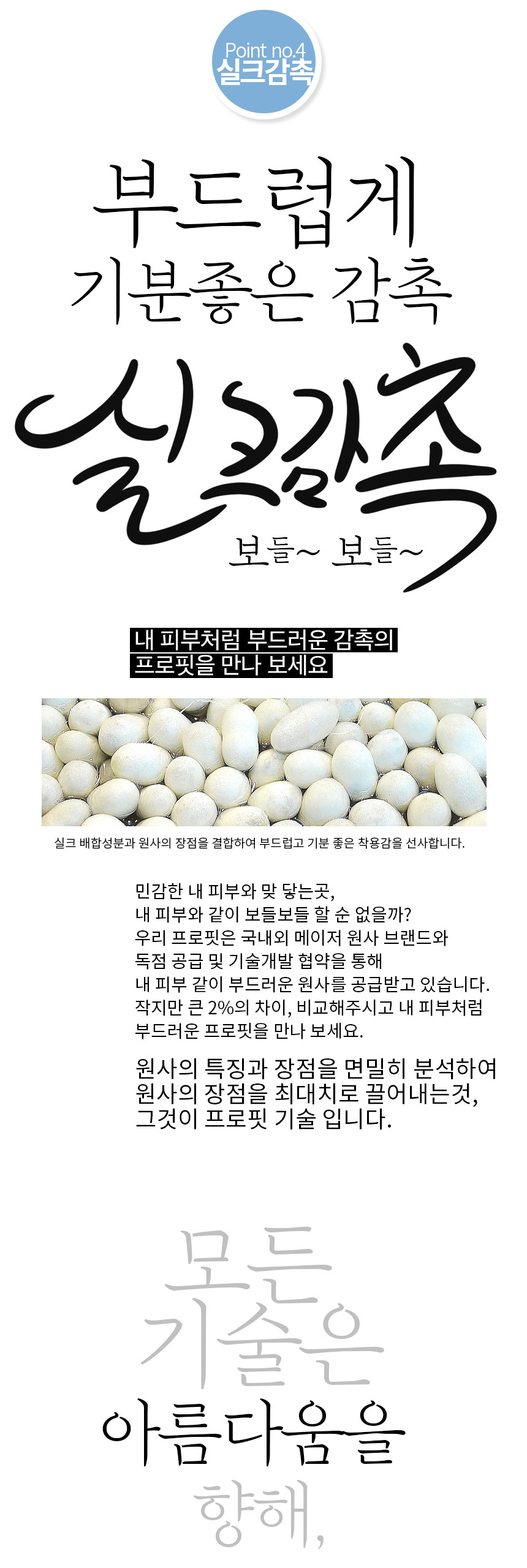 Point no.4
실크감촉

부드럽게
기분좋은 감촉

실크감촉

보들~ 보들~

내 피부처럼 부드러운 감촉의
프로핏을 만나 보세요

실크 배합성분과 원사의 장점을 결합하여 부드럽고 기분 좋은 착용감을 선사합니다.

민감한 내 피부와 맞 닿는곳,
내 피부와 같이 보들보들 할 순 없을까?
우리 프로핏은 국내외 메이저 원사 브랜드와
독점 공급 및 기술개발 협약을 통해
내 피부 같이 부드러운 원사를 공급받고 있습니다.
작지만 큰 2%의 차이, 비교해주시고 내 피부처럼
부드러운 프로핏을 만나 보세요.

원사의 특징과 장점을 면밀히 분석하여
원사의 장점을 최대치로 끌어내는것,
그것이 프로핏 기술 입니다.

모든
기술은
아름다움을
향해,